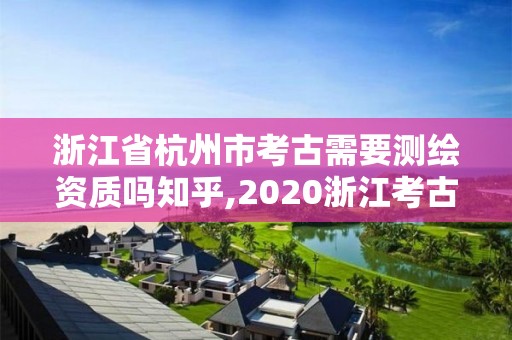 浙江省杭州市考古需要测绘资质吗知乎,2020浙江考古